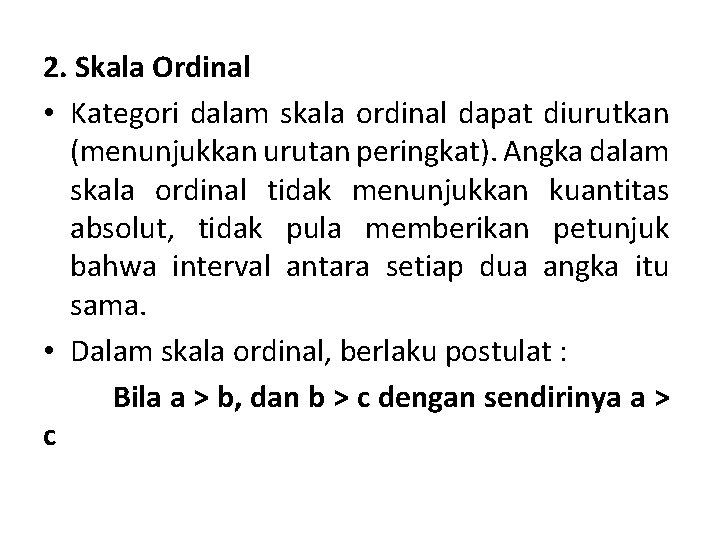 2. Skala Ordinal

• Kategori dalam skala ordinal dapat diurutkan (menunjukkan urutan peringkat). Angka dalam skala ordinal tidak menunjukkan kuantitas absolut, tidak pula memberikan petunjuk bahwa interval antara setiap dua angka itu sama.

• Dalam skala ordinal, berlaku postulat :

Bila a > b, dan b > c dengan sendirinya a > c